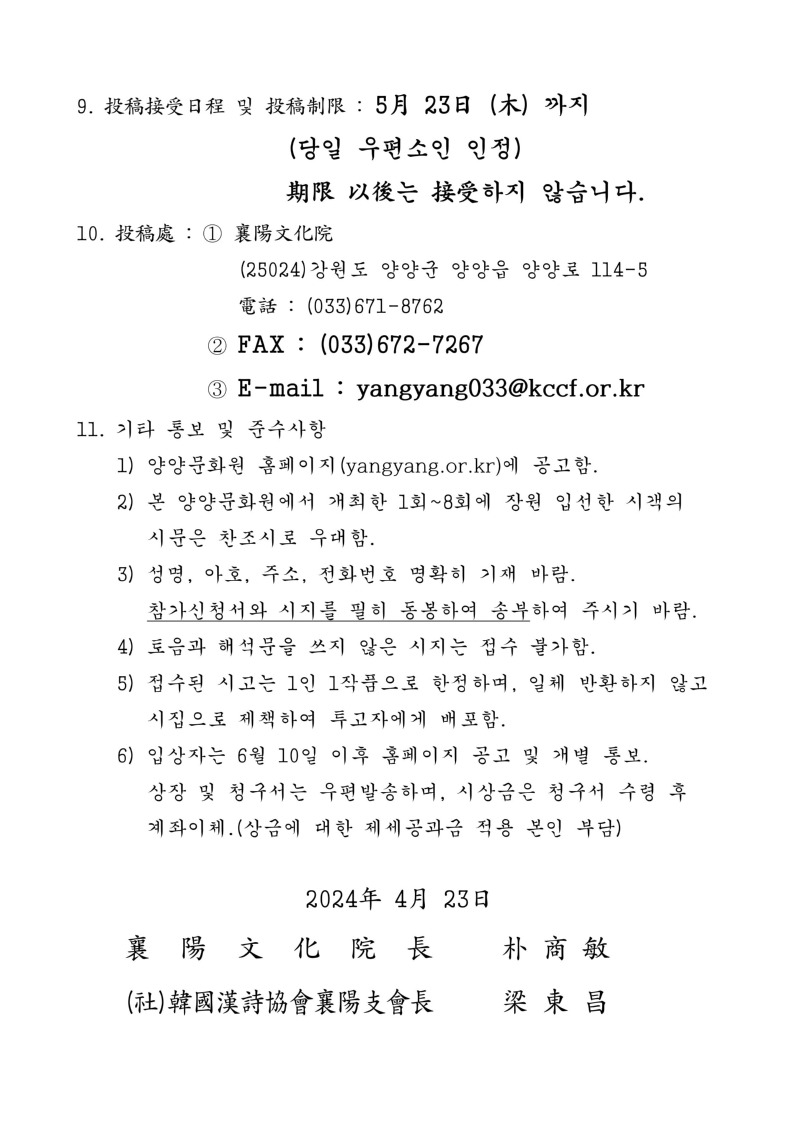 9. 投稿接受日程 및 投稿制限 : 5月 23日 (木) 까지

(당일 우편소인 인정)

期限 以後는 接受하지 않습니다.

10. 投稿處 : ① 襄陽文化院

(25024)강원도 양양군 양양읍 양양로 114-5

電話 : (033)671-8762

② FAX : (033)672-7267

③ E-mail : yangyang033@kccf.or.kr

11. 기타 통보 및 준수사항

1) 양양문화원 홈페이지(yangyang.or.kr)에 공고함.

2) 본 양양문화원에서 개최한 1회~8회에 장원 입선한 시객의 시문은 찬조시로 우대함.

3) 성명, 아호, 주소, 전화번호 명확히 기재 바람. 참가신청서와 시지를 필히 동봉하여 송부하여 주시기 바람.

4) 토음과 해석문을 쓰지 않은 시지는 접수 불가함.

5) 접수된 시고는 1인 1작품으로 한정하며, 일체 반환하지 않고 시집으로 제책하여 투고자에게 배포함.

6) 입상자는 6월 10일 이후 홈페이지 공고 및 개별 통보. 상장 및 청구서는 우편발송하며, 시상금은 청구서 수령 후 계좌이체.(상금에 대한 제세공과금 적용 본인 부담)

2024年 4月 23日

襄 陽 文 化 院 長 朴 商 敏

(社)韓國漢詩協會襄陽支會長 梁 東 昌